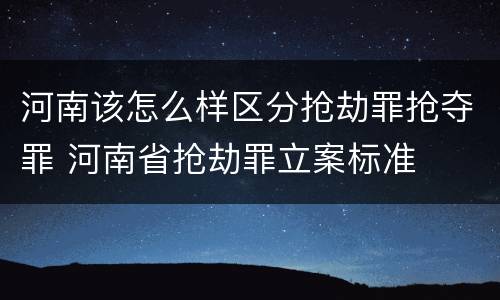 河南该怎么样区分抢劫罪抢夺罪 河南省抢劫罪立案标准